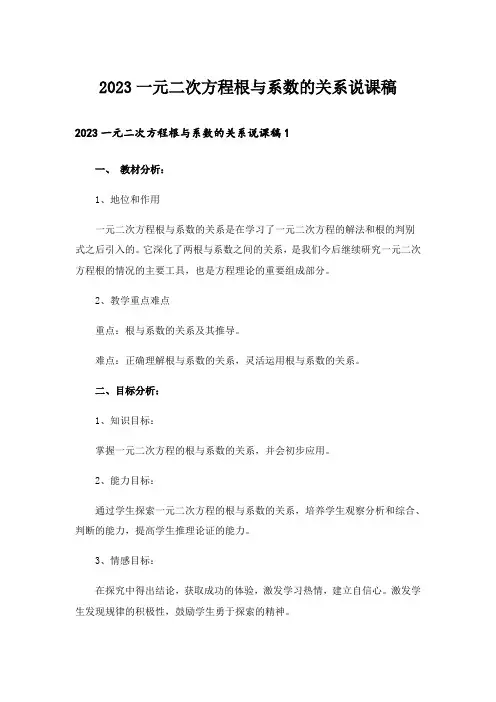 2023 一元二次方程根与系数的关系说课稿

2023 一元二次方程根与系数的关系说课稿 1

一、 教材分析：

1、地位和作用

一元二次方程根与系数的关系是在学习了一元二次方程的解法和根的判别式之后引入的。它深化了两根与系数之间的关系，是我们今后继续研究一元二次方程根的情况的主要工具，也是方程理论的重要组成部分。

2、教学重点难点

重点：根与系数的关系及其推导。

难点：正确理解根与系数的关系，灵活运用根与系数的关系。

二、目标分析：

1、知识目标：

掌握一元二次方程的根与系数的关系，并会初步应用。

2、能力目标：

通过学生探索一元二次方程的根与系数的关系，培养学生观察分析和综合、判断的能力，提高学生推理论证的能力。

3、情感目标：

在探究中得出结论，获取成功的体验，激发学习热情，建立自信心。激发学生发现规律的积极性，鼓励学生勇于探索的精神。